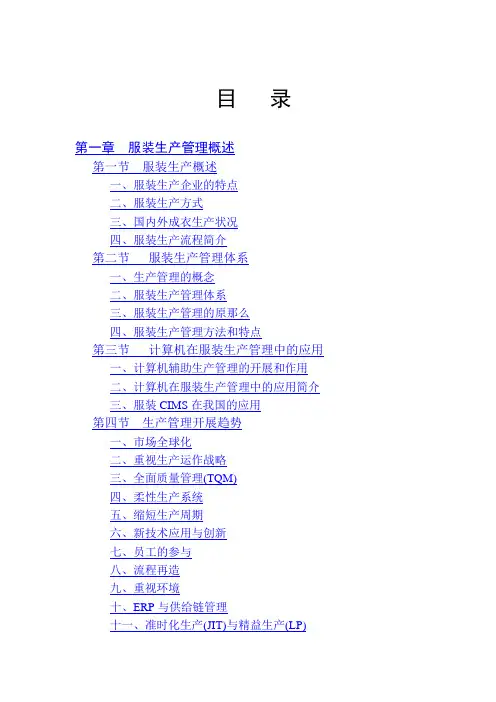 目 录

第一章 服装生产管理概述
第一节 服装生产概述
一、服装生产企业的特点
二、服装生产方式
三、国内外成衣生产状况
四、服装生产流程简介
第二节 服装生产管理体系
一、生产管理的概念
二、服装生产管理体系
三、服装生产管理的原那么
四、服装生产管理方法和特点
第三节 计算机在服装生产管理中的应用
一、计算机辅助生产管理的开展和作用
二、计算机在服装生产管理中的应用简介
三、服装CIMS在我国的应用
第四节 生产管理开展趋势
一、市场全球化
二、重视生产运作战略
三、全面质量管理(TQM)
四、柔性生产系统
五、缩短生产周期
六、新技术应用与创新
七、员工的参与
八、流程再造
九、重视环境
十、ERP与供给链管理
十一、准时化生产(JIT)与精益生产(LP)